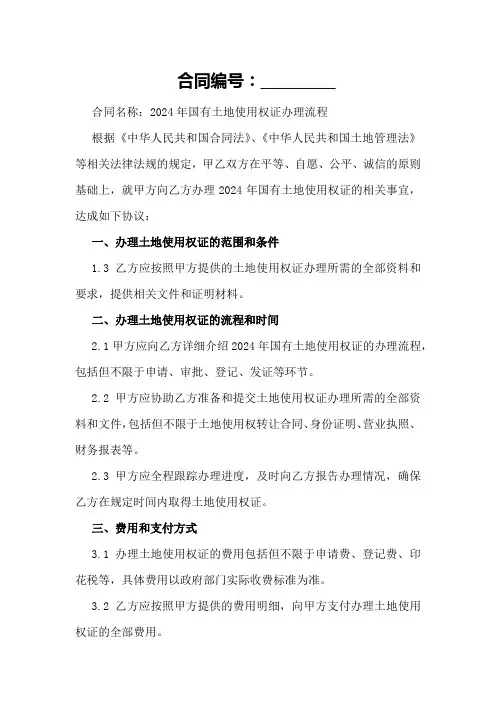 合同编号：________

合同名称：2024年国有土地使用权证办理流程

根据《中华人民共和国合同法》、《中华人民共和国土地管理法》等相关法律法规的规定，甲乙双方在平等、自愿、公平、诚信的原则基础上，就甲方向乙方办理2024年国有土地使用权证的相关事宜，达成如下协议：

一、办理土地使用权证的范围和条件

1.3 乙方应按照甲方提供的土地使用权证办理所需的全部资料和要求，提供相关文件和证明材料。

二、办理土地使用权证的流程和时间

2.1 甲方应向乙方详细介绍2024年国有土地使用权证的办理流程，包括但不限于申请、审批、登记、发证等环节。

2.2 甲方应协助乙方准备和提交土地使用权证办理所需的全部资料和文件，包括但不限于土地使用权转让合同、身份证明、营业执照、财务报表等。

2.3 甲方应全程跟踪办理进度，及时向乙方报告办理情况，确保乙方在规定时间内取得土地使用权证。

三、费用和支付方式

3.1 办理土地使用权证的费用包括但不限于申请费、登记费、印花税等，具体费用以政府部门实际收费标准为准。

3.2 乙方应按照甲方提供的费用明细，向甲方支付办理土地使用权证的全部费用。